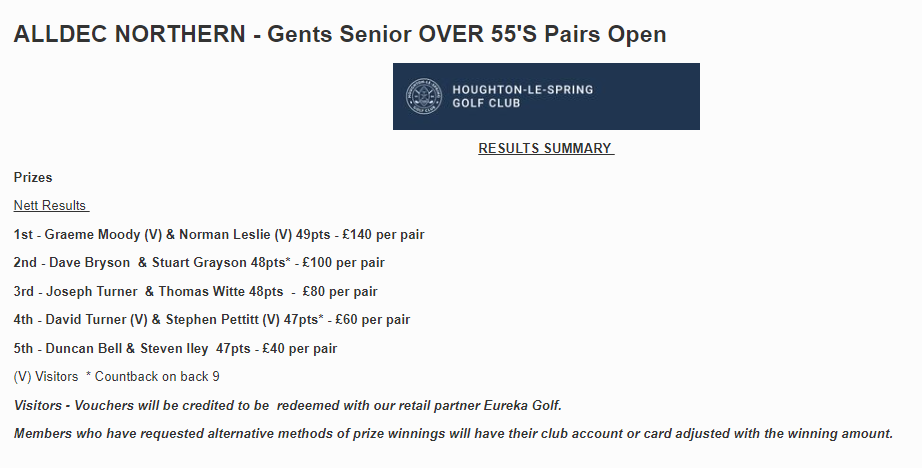 ALLDEC NORTHERN - Gents Senior OVER 55'S Pairs Open

HOUGHTON-LE-SPRING GOLF CLUB

RESULTS SUMMARY

Prizes

Nett Results

1st - Graeme Moody (V) & Norman Leslie (V) 49pts - £140 per pair

2nd - Dave Bryson & Stuart Grayson 48pts* - £100 per pair

3rd - Joseph Turner & Thomas Witte 48pts - £80 per pair

4th - David Turner (V) & Stephen Pettitt (V) 47pts* - £60 per pair

5th - Duncan Bell & Steven Iley 47pts - £40 per pair

(V) Visitors * Countback on back 9

Visitors - Vouchers will be credited to be redeemed with our retail partner Eureka Golf.

Members who have requested alternative methods of prize winnings will have their club account or card adjusted with the winning amount.